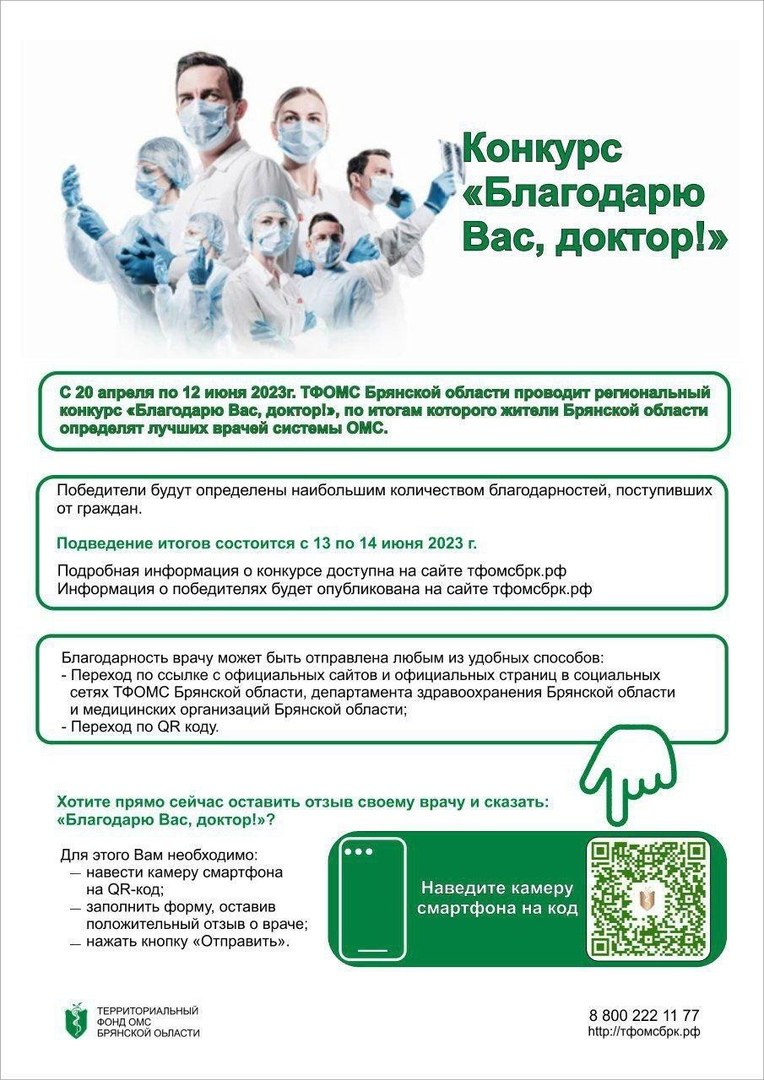 Конкурс «Благодарю Вас, доктор!»

С 20 апреля по 12 июня 2023г. ТФОМС Брянской области проводит региональный конкурс «Благодарю Вас, доктор!», по итогам которого жители Брянской области определят лучших врачей системы ОМС.

Победители будут определены наибольшим количеством благодарностей, поступивших от граждан.

Подведение итогов состоится с 13 по 14 июня 2023 г.

Подробная информация о конкурсе доступна на сайте тфомсбрк.рф
Информация о победителях будет опубликована на сайте тфомсбрк.рф

Благодарность врачу может быть отправлена любым из удобных способов:
- Переход по ссылке с официальных сайтов и официальных страниц в социальных сетях ТФОМС Брянской области, департамента здравоохранения Брянской области и медицинских организаций Брянской области;
- Переход по QR коду.

Хотите прямо сейчас оставить отзыв своему врачу и сказать: «Благодарю Вас, доктор!»?

Для этого Вам необходимо:
— навести камеру смартфона на QR-код;
— заполнить форму, оставив положительный отзыв о враче;
— нажать кнопку «Отправить».

Наведите камеру смартфона на код

ТЕРРИТОРИАЛЬНЫЙ ФОНД ОМС БРЯНСКОЙ ОБЛАСТИ

8 800 222 11 77
http://тфомсбрк.рф